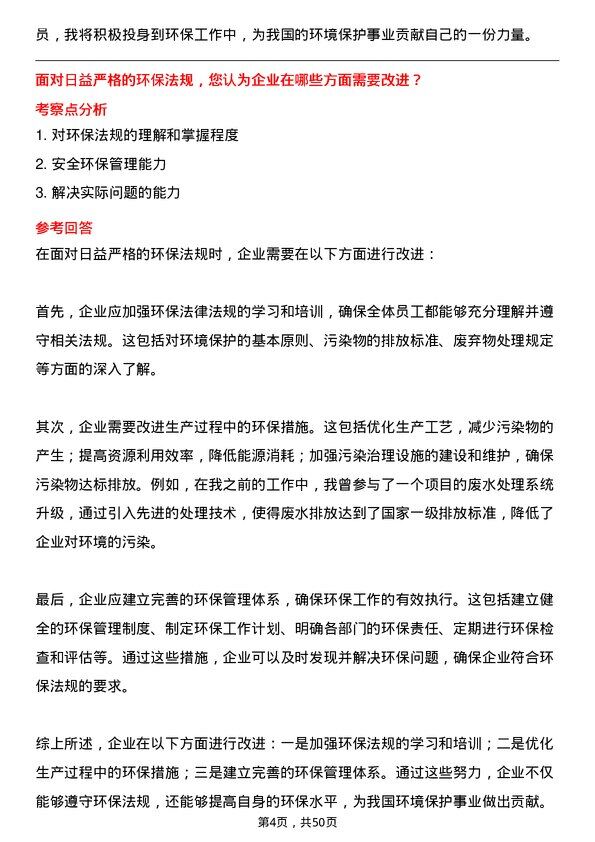 员，我将积极投身到环保工作中，为我国的环境保护事业贡献自己的一份力量。

面对日益严格的环保法规，您认为企业在哪些方面需要改进？

考察点分析

1. 对环保法规的理解和掌握程度

2. 安全环保管理能力

3. 解决实际问题的能力

参考回答

在面对日益严格的环保法规时，企业需要在以下方面进行改进：

首先，企业应加强环保法律法规的学习和培训，确保全体员工都能够充分理解并遵守相关法规。这包括对环境保护的基本原则、污染物的排放标准、废弃物处理规定等方面的深入了解。

其次，企业需要改进生产过程中的环保措施。这包括优化生产工艺，减少污染物的产生；提高资源利用效率，降低能源消耗；加强污染治理设施的建设和维护，确保污染物达标排放。例如，在我之前的工作中，我曾参与了一个项目的废水处理系统升级，通过引入先进的处理技术，使得废水排放达到了国家一级排放标准，降低了企业对环境的污染。

最后，企业应建立完善的环保管理体系，确保环保工作的有效执行。这包括建立健全的环保管理制度、制定环保工作计划、明确各部门的环保责任、定期进行环保检查和评估等。通过这些措施，企业可以及时发现并解决环保问题，确保企业符合环保法规的要求。

综上所述，企业在以下方面进行改进：一是加强环保法规的学习和培训；二是优化生产过程中的环保措施；三是建立完善的环保管理体系。通过这些努力，企业不仅能够遵守环保法规，还能够提高自身的环保水平，为我国环境保护事业做出贡献。

第4页，共50页